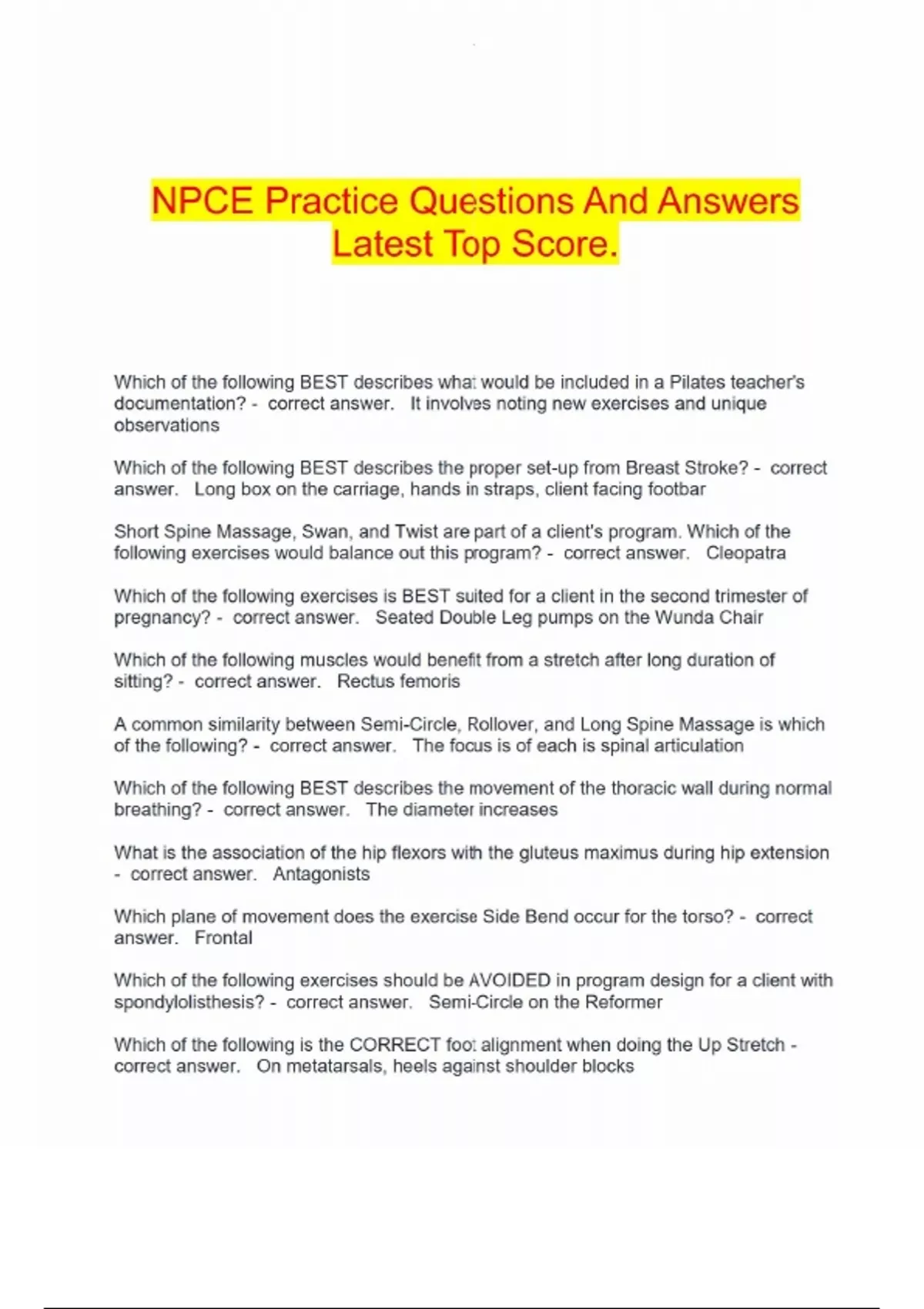 NPCE Practice Questions And Answers Latest Top Score.

Which of the following BEST describes what would be included in a Pilates teacher's documentation? - correct answer. It involves noting new exercises and unique observations

Which of the following BEST describes the proper set-up from Breast Stroke? - correct answer. Long box on the carriage, hands in straps, client facing footbar

Short Spine Massage, Swan, and Twist are part of a client's program. Which of the following exercises would balance out this program? - correct answer. Cleopatra

Which of the following exercises is BEST suited for a client in the second trimester of pregnancy? - correct answer. Seated Double Leg pumps on the Wunda Chair

Which of the following muscles would benefit from a stretch after long duration of sitting? - correct answer. Rectus femoris

A common similarity between Semi-Circle, Rollover, and Long Spine Massage is which of the following? - correct answer. The focus is of each is spinal articulation

Which of the following BEST describes the movement of the thoracic wall during normal breathing? - correct answer. The diameter increases

What is the association of the hip flexors with the gluteus maximus during hip extension - correct answer. Antagonists

Which plane of movement does the exercise Side Bend occur for the torso? - correct answer. Frontal

Which of the following exercises should be AVOIDED in program design for a client with spondylolisthesis? - correct answer. Semi-Circle on the Reformer

Which of the following is the CORRECT foot alignment when doing the Up Stretch - correct answer. On metatarsals, heels against shoulder blocks